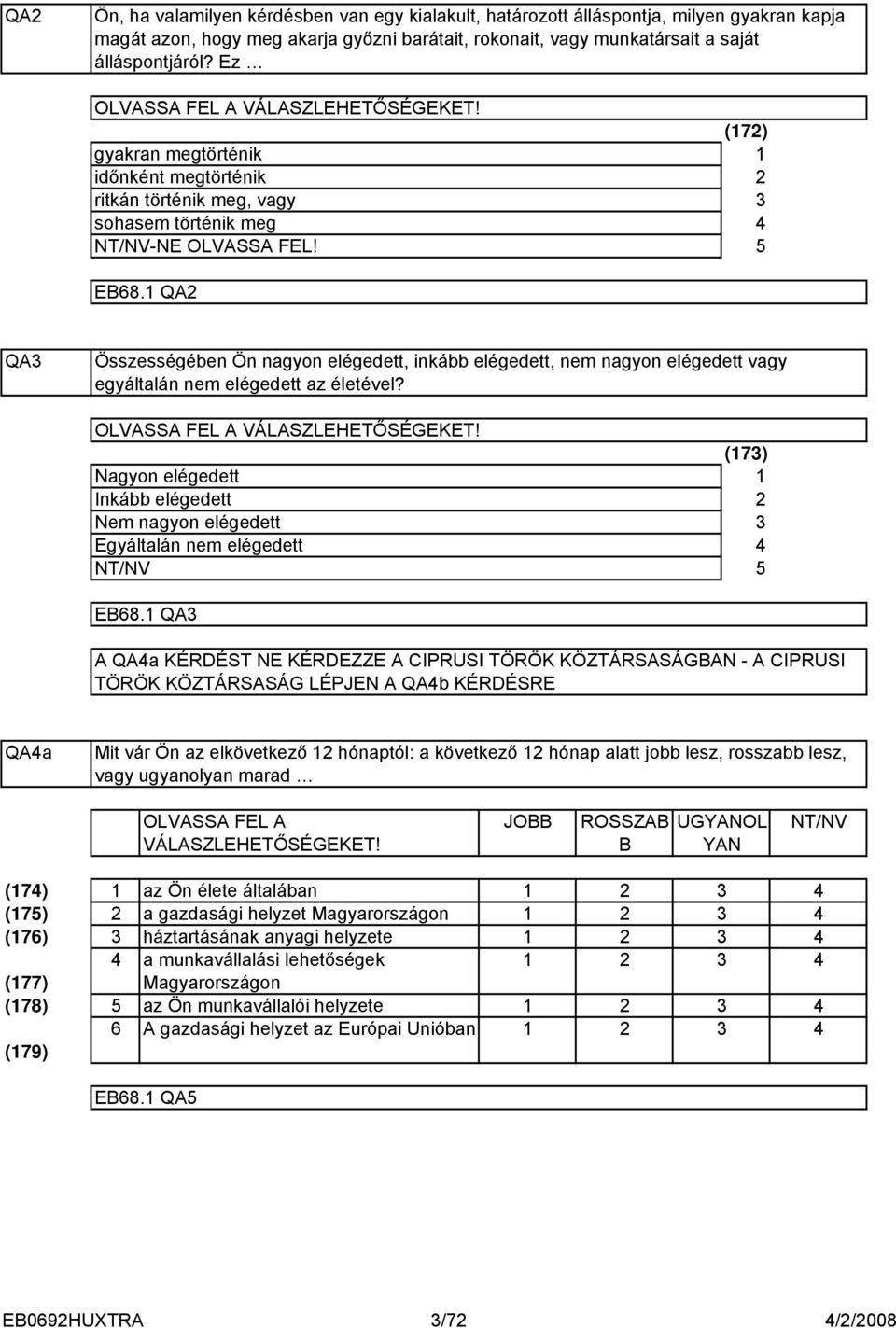 QA2

Ön, ha valamilyen kérdésben van egy kialakult, határozott álláspontja, milyen gyakran kapja magát azon, hogy meg akarja győzni barátait, rokonait, vagy munkatársait a saját álláspontjáról? Ez …

OLVASSA FEL A VÁLASZLEHETŐSÉGEKET!

| | (172) |
|---|---|
| gyakran megtörténik | 1 |
| időnként megtörténik | 2 |
| ritkán történik meg, vagy | 3 |
| sohasem történik meg | 4 |
| NT/NV-NE OLVASSA FEL! | 5 |

EB68.1 QA2

QA3

Összességében Ön nagyon elégedett, inkább elégedett, nem nagyon elégedett vagy egyáltalán nem elégedett az életével?

OLVASSA FEL A VÁLASZLEHETŐSÉGEKET!

| | (173) |
|---|---|
| Nagyon elégedett | 1 |
| Inkább elégedett | 2 |
| Nem nagyon elégedett | 3 |
| Egyáltalán nem elégedett | 4 |
| NT/NV | 5 |

EB68.1 QA3

A QA4a KÉRDÉST NE KÉRDEZZE A CIPRUSI TÖRÖK KÖZTÁRSASÁGBAN - A CIPRUSI TÖRÖK KÖZTÁRSASÁG LÉPJEN A QA4b KÉRDÉSRE

QA4a

Mit vár Ön az elkövetkező 12 hónaptól: a következő 12 hónap alatt jobb lesz, rosszabb lesz, vagy ugyanolyan marad …

| | | OLVASSA FEL A VÁLASZLEHETŐSÉGEKET! | JOBB | ROSSZABB | UGYANOLYAN | NT/NV |
|---|---|---|---|---|---|---|
| (174) | 1 | az Ön élete általában | 1 | 2 | 3 | 4 |
| (175) | 2 | a gazdasági helyzet Magyarországon | 1 | 2 | 3 | 4 |
| (176) | 3 | háztartásának anyagi helyzete | 1 | 2 | 3 | 4 |
| (177) | 4 | a munkavállalási lehetőségek Magyarországon | 1 | 2 | 3 | 4 |
| (178) | 5 | az Ön munkavállalói helyzete | 1 | 2 | 3 | 4 |
| (179) | 6 | A gazdasági helyzet az Európai Unióban | 1 | 2 | 3 | 4 |

EB68.1 QA5

EB0692HUXTRA 3/72 4/2/2008